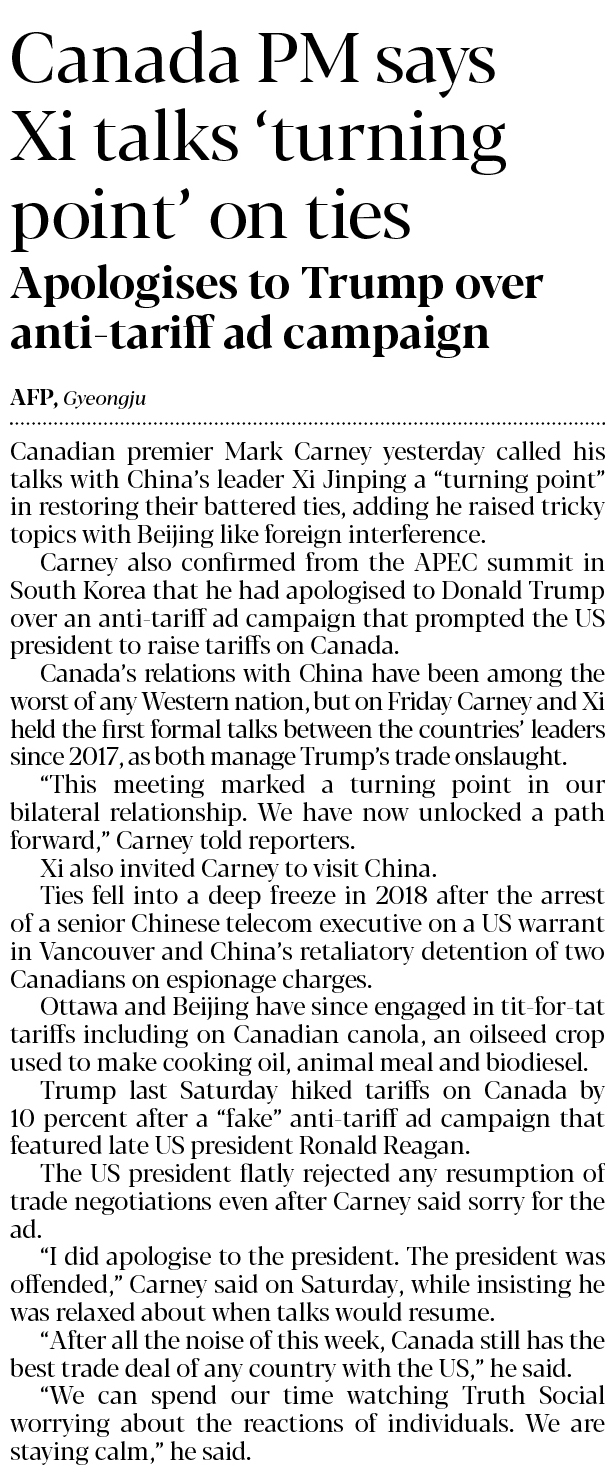 Canada PM says Xi talks 'turning point' on ties

Apologises to Trump over anti-tariff ad campaign

AFP, Gyeongju

Canadian premier Mark Carney yesterday called his talks with China's leader Xi Jinping a "turning point" in restoring their battered ties, adding he raised tricky topics with Beijing like foreign interference.

Carney also confirmed from the APEC summit in South Korea that he had apologised to Donald Trump over an anti-tariff ad campaign that prompted the US president to raise tariffs on Canada.

Canada's relations with China have been among the worst of any Western nation, but on Friday Carney and Xi held the first formal talks between the countries' leaders since 2017, as both manage Trump's trade onslaught.

"This meeting marked a turning point in our bilateral relationship. We have now unlocked a path forward," Carney told reporters.

Xi also invited Carney to visit China.

Ties fell into a deep freeze in 2018 after the arrest of a senior Chinese telecom executive on a US warrant in Vancouver and China's retaliatory detention of two Canadians on espionage charges.

Ottawa and Beijing have since engaged in tit-for-tat tariffs including on Canadian canola, an oilseed crop used to make cooking oil, animal meal and biodiesel.

Trump last Saturday hiked tariffs on Canada by 10 percent after a "fake" anti-tariff ad campaign that featured late US president Ronald Reagan.

The US president flatly rejected any resumption of trade negotiations even after Carney said sorry for the ad.

"I did apologise to the president. The president was offended," Carney said on Saturday, while insisting he was relaxed about when talks would resume.

"After all the noise of this week, Canada still has the best trade deal of any country with the US," he said.

"We can spend our time watching Truth Social worrying about the reactions of individuals. We are staying calm," he said.